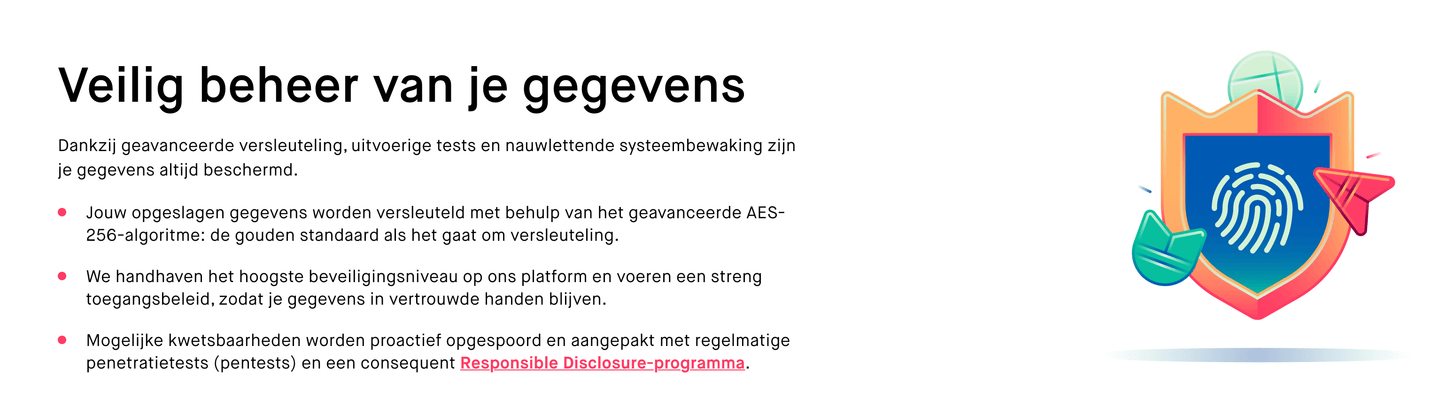 Veilig beheer van je gegevens

Dankzij geavanceerde versleuteling, uitvoerige tests en nauwlettende systeembewaking zijn je gegevens altijd beschermd.

- Jouw opgeslagen gegevens worden versleuteld met behulp van het geavanceerde AES-256-algoritme: de gouden standaard als het gaat om versleuteling.
- We handhaven het hoogste beveiligingsniveau op ons platform en voeren een streng toegangsbeleid, zodat je gegevens in vertrouwde handen blijven.
- Mogelijke kwetsbaarheden worden proactief opgespoord en aangepakt met regelmatige penetratietests (pentests) en een consequent Responsible Disclosure-programma.